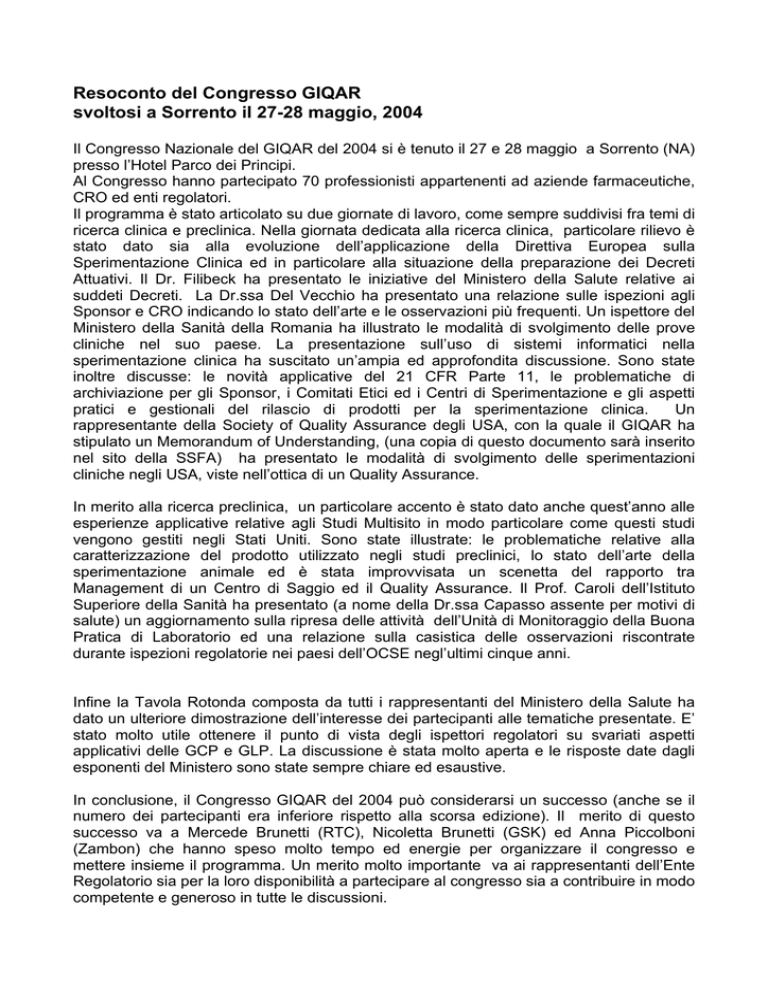 Resoconto del Congresso GIQAR
svoltosi a Sorrento il 27-28 maggio, 2004

Il Congresso Nazionale del GIQAR del 2004 si è tenuto il 27 e 28 maggio a Sorrento (NA) presso l'Hotel Parco dei Principi.
Al Congresso hanno partecipato 70 professionisti appartenenti ad aziende farmaceutiche, CRO ed enti regolatori.
Il programma è stato articolato su due giornate di lavoro, come sempre suddivisi fra temi di ricerca clinica e preclinica. Nella giornata dedicata alla ricerca clinica, particolare rilievo è stato dato sia alla evoluzione dell'applicazione della Direttiva Europea sulla Sperimentazione Clinica ed in particolare alla situazione della preparazione dei Decreti Attuativi. Il Dr. Filibeck ha presentato le iniziative del Ministero della Salute relative ai suddeti Decreti. La Dr.ssa Del Vecchio ha presentato una relazione sulle ispezioni agli Sponsor e CRO indicando lo stato dell'arte e le osservazioni più frequenti. Un ispettore del Ministero della Sanità della Romania ha illustrato le modalità di svolgimento delle prove cliniche nel suo paese. La presentazione sull'uso di sistemi informatici nella sperimentazione clinica ha suscitato un'ampia ed approfondita discussione. Sono state inoltre discusse: le novità applicative del 21 CFR Parte 11, le problematiche di archiviazione per gli Sponsor, i Comitati Etici ed i Centri di Sperimentazione e gli aspetti pratici e gestionali del rilascio di prodotti per la sperimentazione clinica. Un rappresentante della Society of Quality Assurance degli USA, con la quale il GIQAR ha stipulato un Memorandum of Understanding, (una copia di questo documento sarà inserito nel sito della SSFA) ha presentato le modalità di svolgimento delle sperimentazioni cliniche negli USA, viste nell'ottica di un Quality Assurance.

In merito alla ricerca preclinica, un particolare accento è stato dato anche quest'anno alle esperienze applicative relative agli Studi Multisito in modo particolare come questi studi vengono gestiti negli Stati Uniti. Sono state illustrate: le problematiche relative alla caratterizzazione del prodotto utilizzato negli studi preclinici, lo stato dell'arte della sperimentazione animale ed è stata improvvisata un scenetta del rapporto tra Management di un Centro di Saggio ed il Quality Assurance. Il Prof. Caroli dell'Istituto Superiore della Sanità ha presentato (a nome della Dr.ssa Capasso assente per motivi di salute) un aggiornamento sulla ripresa delle attività dell'Unità di Monitoraggio della Buona Pratica di Laboratorio ed una relazione sulla casistica delle osservazioni riscontrate durante ispezioni regolatorie nei paesi dell'OCSE negl'ultimi cinque anni.

Infine la Tavola Rotonda composta da tutti i rappresentanti del Ministero della Salute ha dato un ulteriore dimostrazione dell'interesse dei partecipanti alle tematiche presentate. E' stato molto utile ottenere il punto di vista degli ispettori regolatori su svariati aspetti applicativi delle GCP e GLP. La discussione è stata molto aperta e le risposte date dagli esponenti del Ministero sono state sempre chiare ed esaustive.

In conclusione, il Congresso GIQAR del 2004 può considerarsi un successo (anche se il numero dei partecipanti era inferiore rispetto alla scorsa edizione). Il merito di questo successo va a Mercede Brunetti (RTC), Nicoletta Brunetti (GSK) ed Anna Piccolboni (Zambon) che hanno speso molto tempo ed energie per organizzare il congresso e mettere insieme il programma. Un merito molto importante va ai rappresentanti dell'Ente Regolatorio sia per la loro disponibilità a partecipare al congresso sia a contribuire in modo competente e generoso in tutte le discussioni.